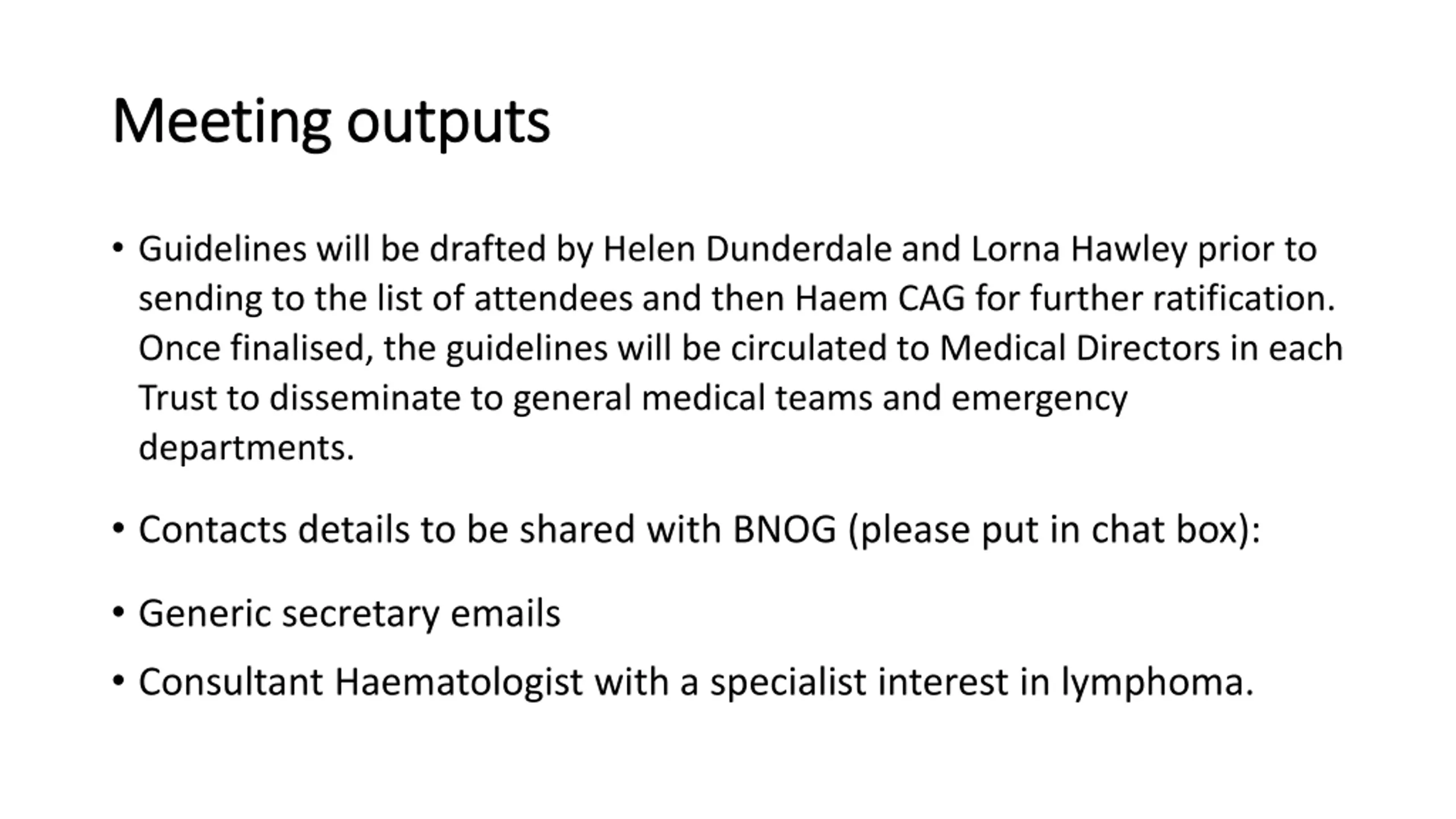 Meeting outputs

• Guidelines will be drafted by Helen Dunderdale and Lorna Hawley prior to sending to the list of attendees and then Haem CAG for further ratification. Once finalised, the guidelines will be circulated to Medical Directors in each Trust to disseminate to general medical teams and emergency departments.

• Contacts details to be shared with BNOG (please put in chat box):

• Generic secretary emails

• Consultant Haematologist with a specialist interest in lymphoma.